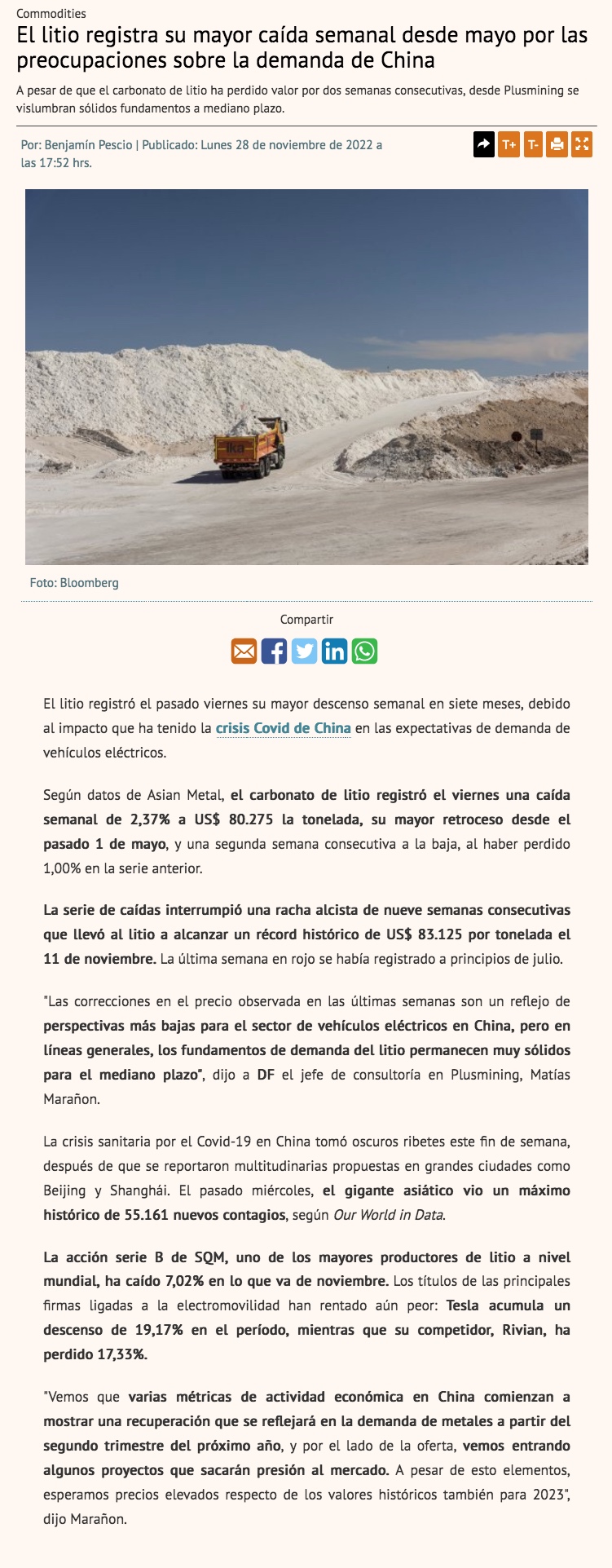 Commodities

El litio registra su mayor caída semanal desde mayo por las preocupaciones sobre la demanda de China

A pesar de que el carbonato de litio ha perdido valor por dos semanas consecutivas, desde Plusmining se vislumbran sólidos fundamentos a mediano plazo.

Por: Benjamín Pescio | Publicado: Lunes 28 de noviembre de 2022 a las 17:52 hrs.

T+ T-

Ika

Foto: Bloomberg

Compartir

El litio registró el pasado viernes su mayor descenso semanal en siete meses, debido al impacto que ha tenido la crisis Covid de China en las expectativas de demanda de vehículos eléctricos.

Según datos de Asian Metal, el carbonato de litio registró el viernes una caída semanal de 2,37% a US$ 80.275 la tonelada, su mayor retroceso desde el pasado 1 de mayo, y una segunda semana consecutiva a la baja, al haber perdido 1,00% en la serie anterior.

La serie de caídas interrumpió una racha alcista de nueve semanas consecutivas que llevó al litio a alcanzar un récord histórico de US$ 83.125 por tonelada el 11 de noviembre. La última semana en rojo se había registrado a principios de julio.

"Las correcciones en el precio observada en las últimas semanas son un reflejo de perspectivas más bajas para el sector de vehículos eléctricos en China, pero en líneas generales, los fundamentos de demanda del litio permanecen muy sólidos para el mediano plazo", dijo a DF el jefe de consultoría en Plusmining, Matías Marañon.

La crisis sanitaria por el Covid-19 en China tomó oscuros ribetes este fin de semana, después de que se reportaron multitudinarias propuestas en grandes ciudades como Beijing y Shanghái. El pasado miércoles, el gigante asiático vio un máximo histórico de 55.161 nuevos contagios, según Our World in Data.

La acción serie B de SQM, uno de los mayores productores de litio a nivel mundial, ha caído 7,02% en lo que va de noviembre. Los títulos de las principales firmas ligadas a la electromovilidad han rentado aún peor: Tesla acumula un descenso de 19,17% en el período, mientras que su competidor, Rivian, ha perdido 17,33%.

"Vemos que varias métricas de actividad económica en China comienzan a mostrar una recuperación que se reflejará en la demanda de metales a partir del segundo trimestre del próximo año, y por el lado de la oferta, vemos entrando algunos proyectos que sacarán presión al mercado. A pesar de esto elementos, esperamos precios elevados respecto de los valores históricos también para 2023", dijo Marañon.